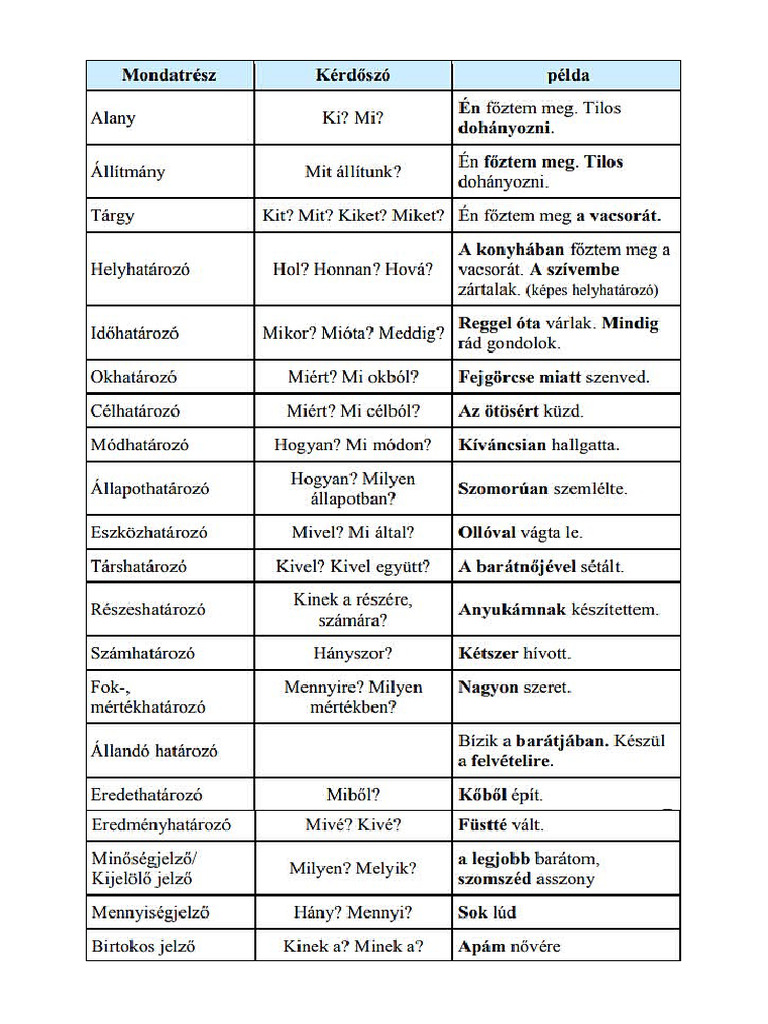 | Mondatrész | Kérdőszó | példa |
|---|---|---|
| Alany | Ki? Mi? | Én főztem meg. Tilos dohányozni. |
| Állítmány | Mit állítunk? | Én főztem meg. Tilos dohányozni. |
| Tárgy | Kit? Mit? Kiket? Miket? | Én főztem meg a vacsorát. |
| Helyhatározó | Hol? Honnan? Hová? | A konyhában főztem meg a vacsorát. A szívembe zártalak. (képes helyhatározó) |
| Időhatározó | Mikor? Mióta? Meddig? | Reggel óta várlak. Mindig rád gondolok. |
| Okhatározó | Miért? Mi okból? | Fejgörcse miatt szenved. |
| Célhatározó | Miért? Mi célból? | Az ötösért küzd. |
| Módhatározó | Hogyan? Mi módon? | Kíváncsian hallgatta. |
| Állapothatározó | Hogyan? Milyen állapotban? | Szomorúan szemlélte. |
| Eszközhatározó | Mivel? Mi által? | Ollóval vágta le. |
| Társhatározó | Kivel? Kivel együtt? | A barátnőjével sétált. |
| Részeshatározó | Kinek a részére, számára? | Anyukámnak készítettem. |
| Számhatározó | Hányszor? | Kétszer hívott. |
| Fok-, mértékhatározó | Mennyire? Milyen mértékben? | Nagyon szeret. |
| Állandó határozó | | Bízik a barátjában. Készül a felvételire. |
| Eredethatározó | Miből? | Kőből épít. |
| Eredményhatározó | Mivé? Kivé? | Füstté vált. |
| Minőségjelző/ Kijelölő jelző | Milyen? Melyik? | a legjobb barátom, szomszéd asszony |
| Mennyiségjelző | Hány? Mennyi? | Sok lúd |
| Birtokos jelző | Kinek a? Minek a? | Apám nővére |